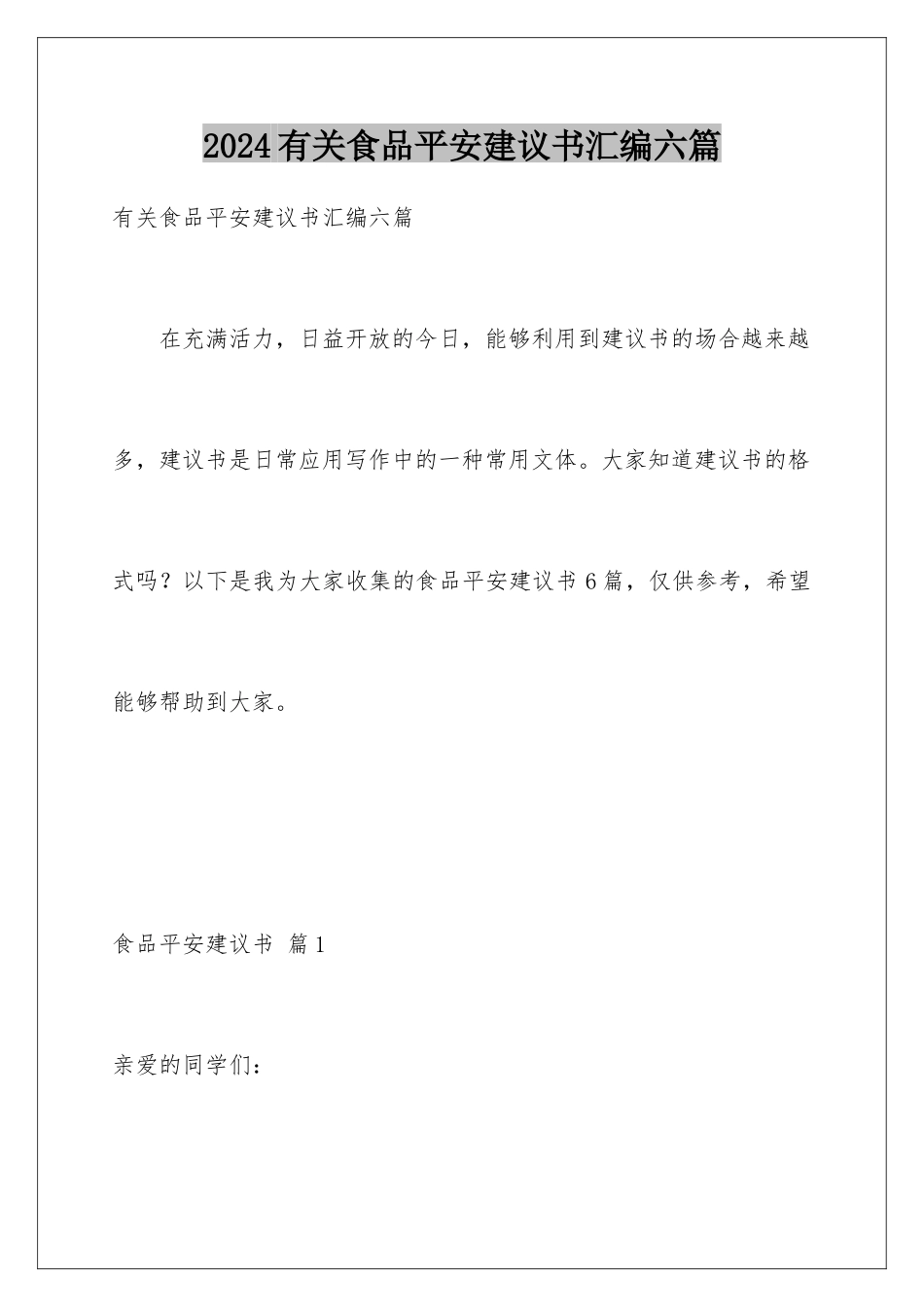 2024有关食品平安建议书汇编六篇

有关食品平安建议书汇编六篇

在充满活力，日益开放的今日，能够利用到建议书的场合越来越多，建议书是日常应用写作中的一种常用文体。大家知道建议书的格式吗？以下是我为大家收集的食品平安建议书6篇，仅供参考，希望能够帮助到大家。

食品平安建议书 篇1

亲爱的同学们：